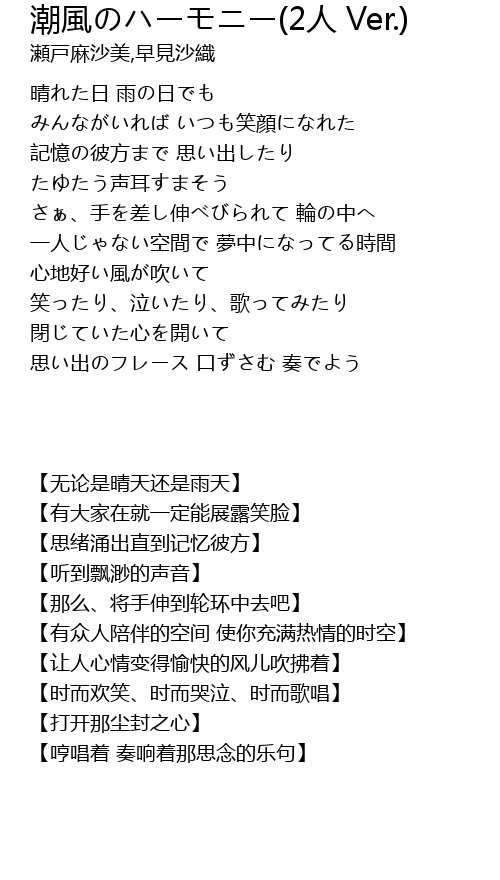 潮風のハーモニー(2人 Ver.)
瀬戸麻沙美,早見沙織

晴れた日 雨の日でも
みんながいれば いつも笑顔になれた
記憶の彼方まで 思い出したり
たゆたう声耳すまそう
さぁ、手を差し伸べびられて 輪の中へ
一人じゃない空間で 夢中になってる時間
心地好い風が吹いて
笑ったり、泣いたり、歌ってみたり
閉じていた心を開いて
思い出のフレース 口ずさむ 奏でよう

【无论是晴天还是雨天】
【有大家在就一定能展露笑脸】
【思绪涌出直到记忆彼方】
【听到飘渺的声音】
【那么、将手伸到轮环中去吧】
【有众人陪伴的空间 使你充满热情的时空】
【让人心情变得愉快的风儿吹拂着】
【时而欢笑、时而哭泣、时而歌唱】
【打开那尘封之心】
【哼唱着 奏响着那思念的乐句】